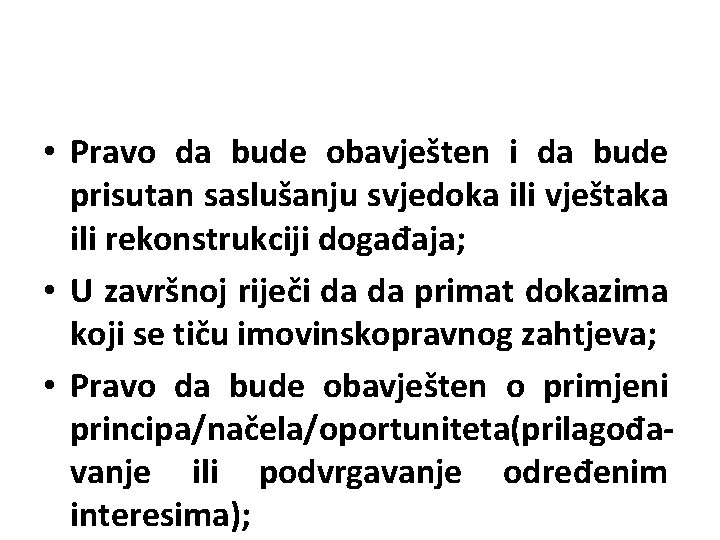 • Pravo da bude obavješten i da bude prisutan saslušanju svjedoka ili vještaka ili rekonstrukciji događaja;

• U završnoj riječi da da primat dokazima koji se tiču imovinskopravnog zahtjeva;

• Pravo da bude obavješten o primjeni principa/načela/oportuniteta(prilagođavanje ili podvrgavanje određenim interesima);